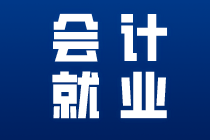 会计
就业